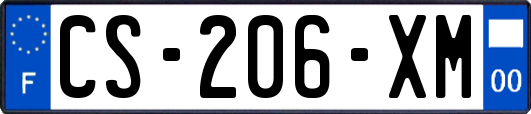 F

CS-206-XM

00